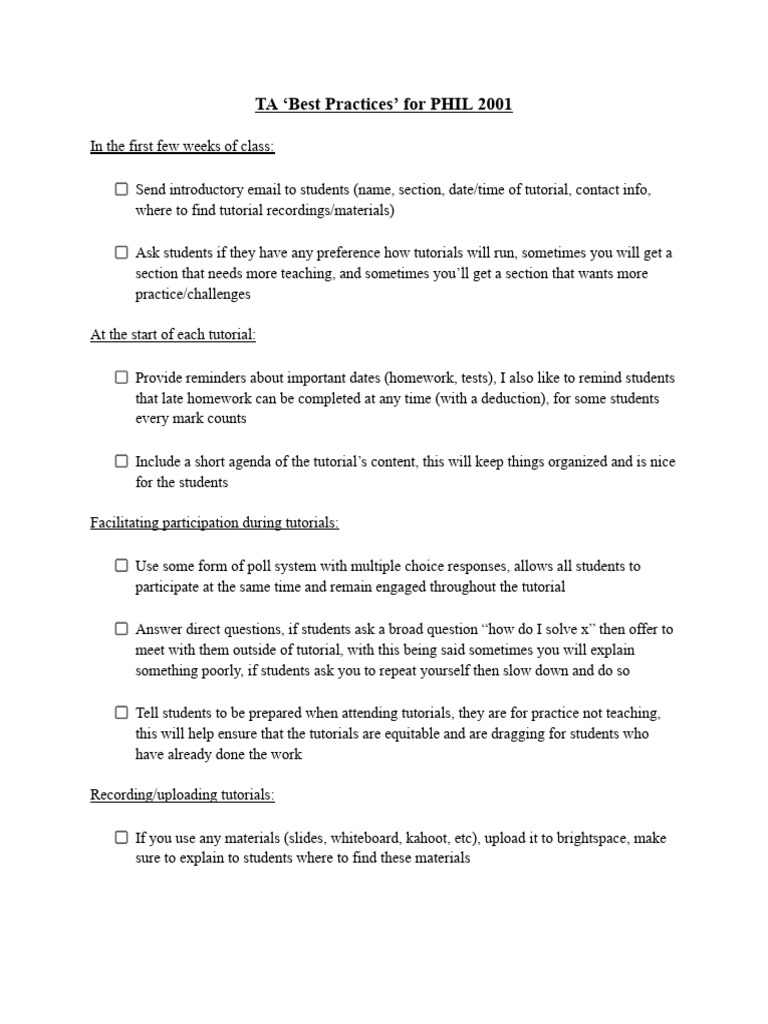 TA ‘Best Practices’ for PHIL 2001

In the first few weeks of class:

☐ Send introductory email to students (name, section, date/time of tutorial, contact info, where to find tutorial recordings/materials)

☐ Ask students if they have any preference how tutorials will run, sometimes you will get a section that needs more teaching, and sometimes you’ll get a section that wants more practice/challenges

At the start of each tutorial:

☐ Provide reminders about important dates (homework, tests), I also like to remind students that late homework can be completed at any time (with a deduction), for some students every mark counts

☐ Include a short agenda of the tutorial’s content, this will keep things organized and is nice for the students

Facilitating participation during tutorials:

☐ Use some form of poll system with multiple choice responses, allows all students to participate at the same time and remain engaged throughout the tutorial

☐ Answer direct questions, if students ask a broad question “how do I solve x” then offer to meet with them outside of tutorial, with this being said sometimes you will explain something poorly, if students ask you to repeat yourself then slow down and do so

☐ Tell students to be prepared when attending tutorials, they are for practice not teaching, this will help ensure that the tutorials are equitable and are dragging for students who have already done the work

Recording/uploading tutorials:

☐ If you use any materials (slides, whiteboard, kahoot, etc), upload it to brightspace, make sure to explain to students where to find these materials